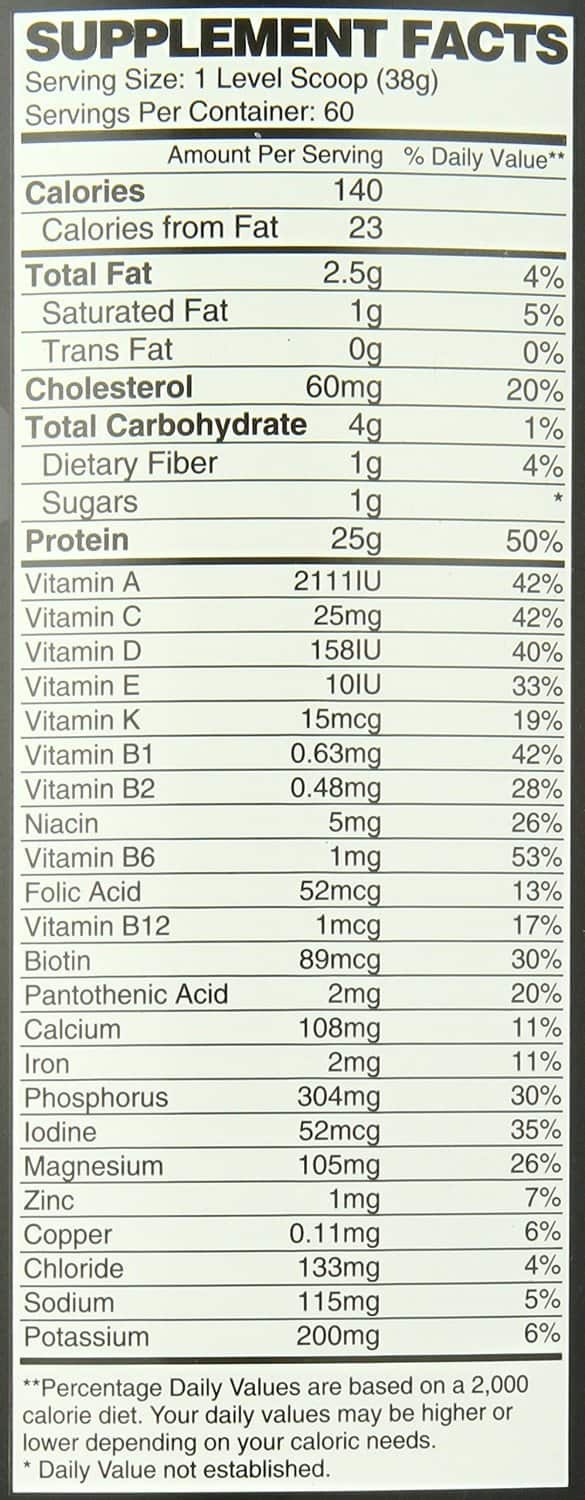 SUPPLEMENT FACTS
Serving Size: 1 Level Scoop (38g)
Servings Per Container: 60

| | Amount Per Serving | % Daily Value** |
|---|---|---|
| Calories | 140 | |
| Calories from Fat | 23 | |
| Total Fat | 2.5g | 4% |
| Saturated Fat | 1g | 5% |
| Trans Fat | 0g | 0% |
| Cholesterol | 60mg | 20% |
| Total Carbohydrate | 4g | 1% |
| Dietary Fiber | 1g | 4% |
| Sugars | 1g | * |
| Protein | 25g | 50% |
| Vitamin A | 2111IU | 42% |
| Vitamin C | 25mg | 42% |
| Vitamin D | 158IU | 40% |
| Vitamin E | 10IU | 33% |
| Vitamin K | 15mcg | 19% |
| Vitamin B1 | 0.63mg | 42% |
| Vitamin B2 | 0.48mg | 28% |
| Niacin | 5mg | 26% |
| Vitamin B6 | 1mg | 53% |
| Folic Acid | 52mcg | 13% |
| Vitamin B12 | 1mcg | 17% |
| Biotin | 89mcg | 30% |
| Pantothenic Acid | 2mg | 20% |
| Calcium | 108mg | 11% |
| Iron | 2mg | 11% |
| Phosphorus | 304mg | 30% |
| Iodine | 52mcg | 35% |
| Magnesium | 105mg | 26% |
| Zinc | 1mg | 7% |
| Copper | 0.11mg | 6% |
| Chloride | 133mg | 4% |
| Sodium | 115mg | 5% |
| Potassium | 200mg | 6% |

**Percentage Daily Values are based on a 2,000 calorie diet. Your daily values may be higher or lower depending on your caloric needs.
* Daily Value not established.